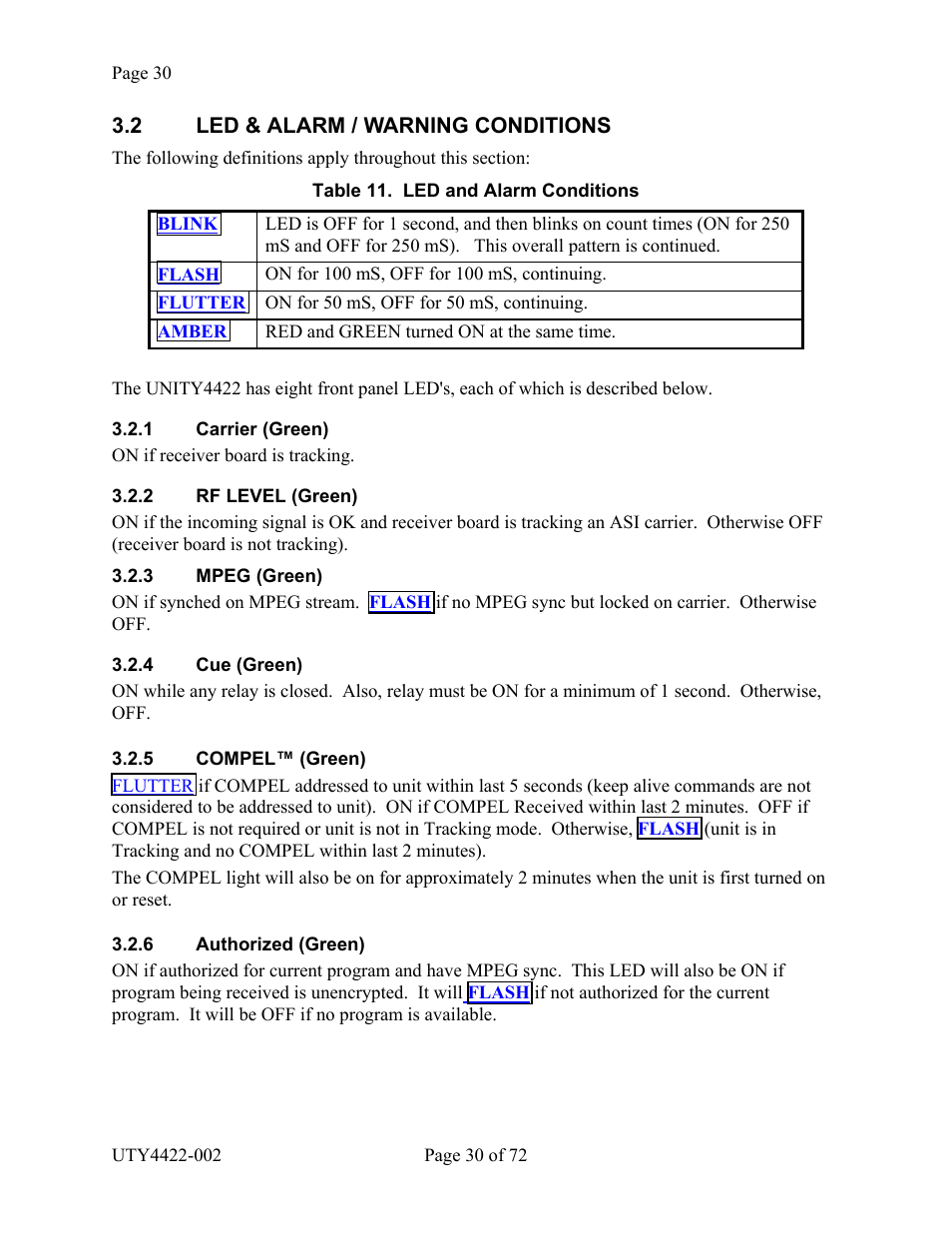 Page 30

3.2 LED & ALARM / WARNING CONDITIONS

The following definitions apply throughout this section:

Table 11. LED and Alarm Conditions

| BLINK | LED is OFF for 1 second, and then blinks on count times (ON for 250 mS and OFF for 250 mS). This overall pattern is continued. |
|---|---|
| FLASH | ON for 100 mS, OFF for 100 mS, continuing. |
| FLUTTER | ON for 50 mS, OFF for 50 mS, continuing. |
| AMBER | RED and GREEN turned ON at the same time. |

The UNITY4422 has eight front panel LED's, each of which is described below.

3.2.1 Carrier (Green)

ON if receiver board is tracking.

3.2.2 RF LEVEL (Green)

ON if the incoming signal is OK and receiver board is tracking an ASI carrier. Otherwise OFF (receiver board is not tracking).

3.2.3 MPEG (Green)

ON if synched on MPEG stream. FLASH if no MPEG sync but locked on carrier. Otherwise OFF.

3.2.4 Cue (Green)

ON while any relay is closed. Also, relay must be ON for a minimum of 1 second. Otherwise, OFF.

3.2.5 COMPEL™ (Green)

FLUTTER if COMPEL addressed to unit within last 5 seconds (keep alive commands are not considered to be addressed to unit). ON if COMPEL Received within last 2 minutes. OFF if COMPEL is not required or unit is not in Tracking mode. Otherwise, FLASH (unit is in Tracking and no COMPEL within last 2 minutes).

The COMPEL light will also be on for approximately 2 minutes when the unit is first turned on or reset.

3.2.6 Authorized (Green)

ON if authorized for current program and have MPEG sync. This LED will also be ON if program being received is unencrypted. It will FLASH if not authorized for the current program. It will be OFF if no program is available.

UTY4422-002 Page 30 of 72